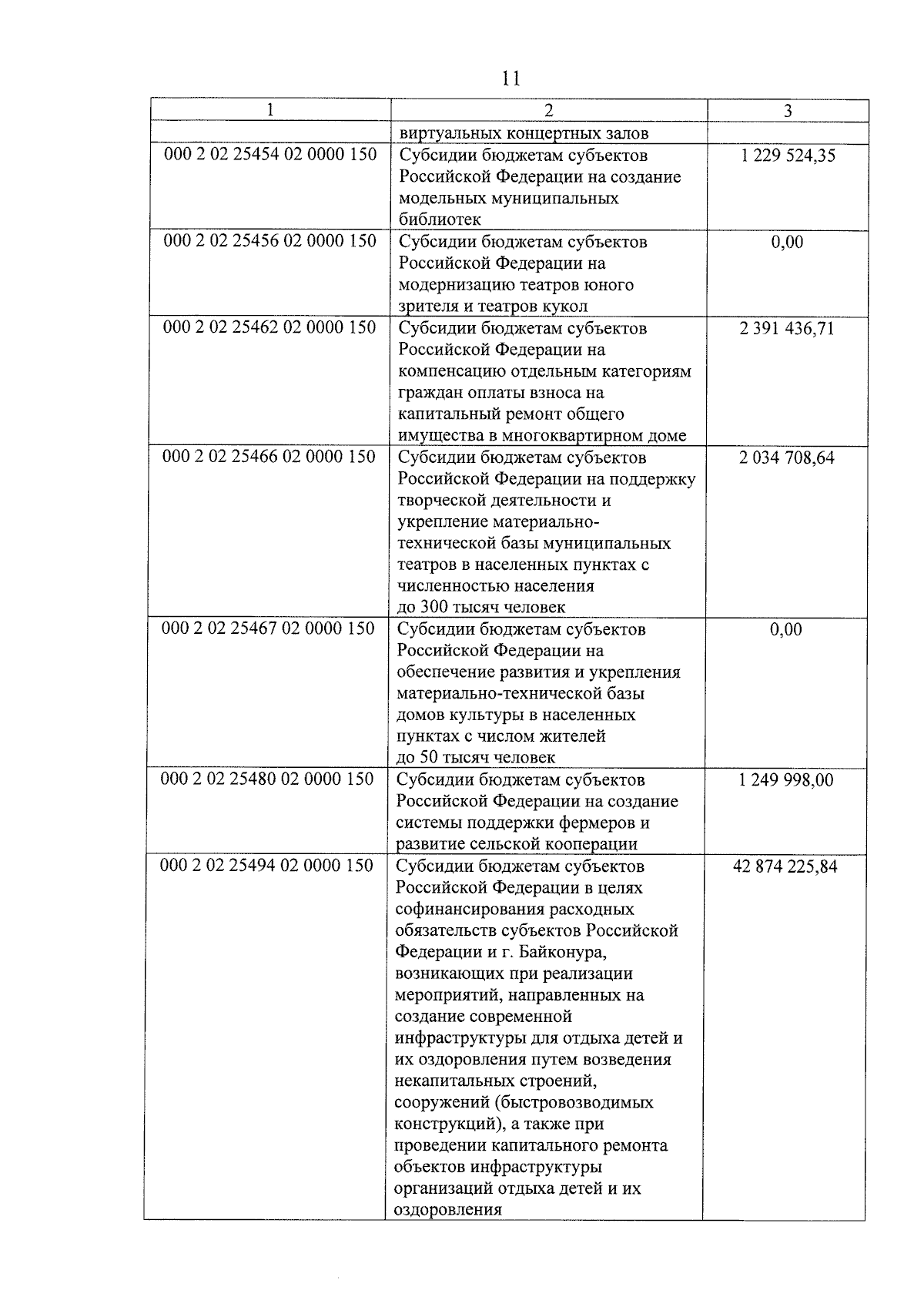 11

| 1 | 2 | 3 |
|---|---|---|
| | виртуальных концертных залов | |
| 000 2 02 25454 02 0000 150 | Субсидии бюджетам субъектов Российской Федерации на создание модельных муниципальных библиотек | 1 229 524,35 |
| 000 2 02 25456 02 0000 150 | Субсидии бюджетам субъектов Российской Федерации на модернизацию театров юного зрителя и театров кукол | 0,00 |
| 000 2 02 25462 02 0000 150 | Субсидии бюджетам субъектов Российской Федерации на компенсацию отдельным категориям граждан оплаты взноса на капитальный ремонт общего имущества в многоквартирном доме | 2 391 436,71 |
| 000 2 02 25466 02 0000 150 | Субсидии бюджетам субъектов Российской Федерации на поддержку творческой деятельности и укрепление материально-технической базы муниципальных театров в населенных пунктах с численностью населения до 300 тысяч человек | 2 034 708,64 |
| 000 2 02 25467 02 0000 150 | Субсидии бюджетам субъектов Российской Федерации на обеспечение развития и укрепления материально-технической базы домов культуры в населенных пунктах с числом жителей до 50 тысяч человек | 0,00 |
| 000 2 02 25480 02 0000 150 | Субсидии бюджетам субъектов Российской Федерации на создание системы поддержки фермеров и развитие сельской кооперации | 1 249 998,00 |
| 000 2 02 25494 02 0000 150 | Субсидии бюджетам субъектов Российской Федерации в целях софинансирования расходных обязательств субъектов Российской Федерации и г. Байконура, возникающих при реализации мероприятий, направленных на создание современной инфраструктуры для отдыха детей и их оздоровления путем возведения некапитальных строений, сооружений (быстровозводимых конструкций), а также при проведении капитального ремонта объектов инфраструктуры организаций отдыха детей и их оздоровления | 42 874 225,84 |